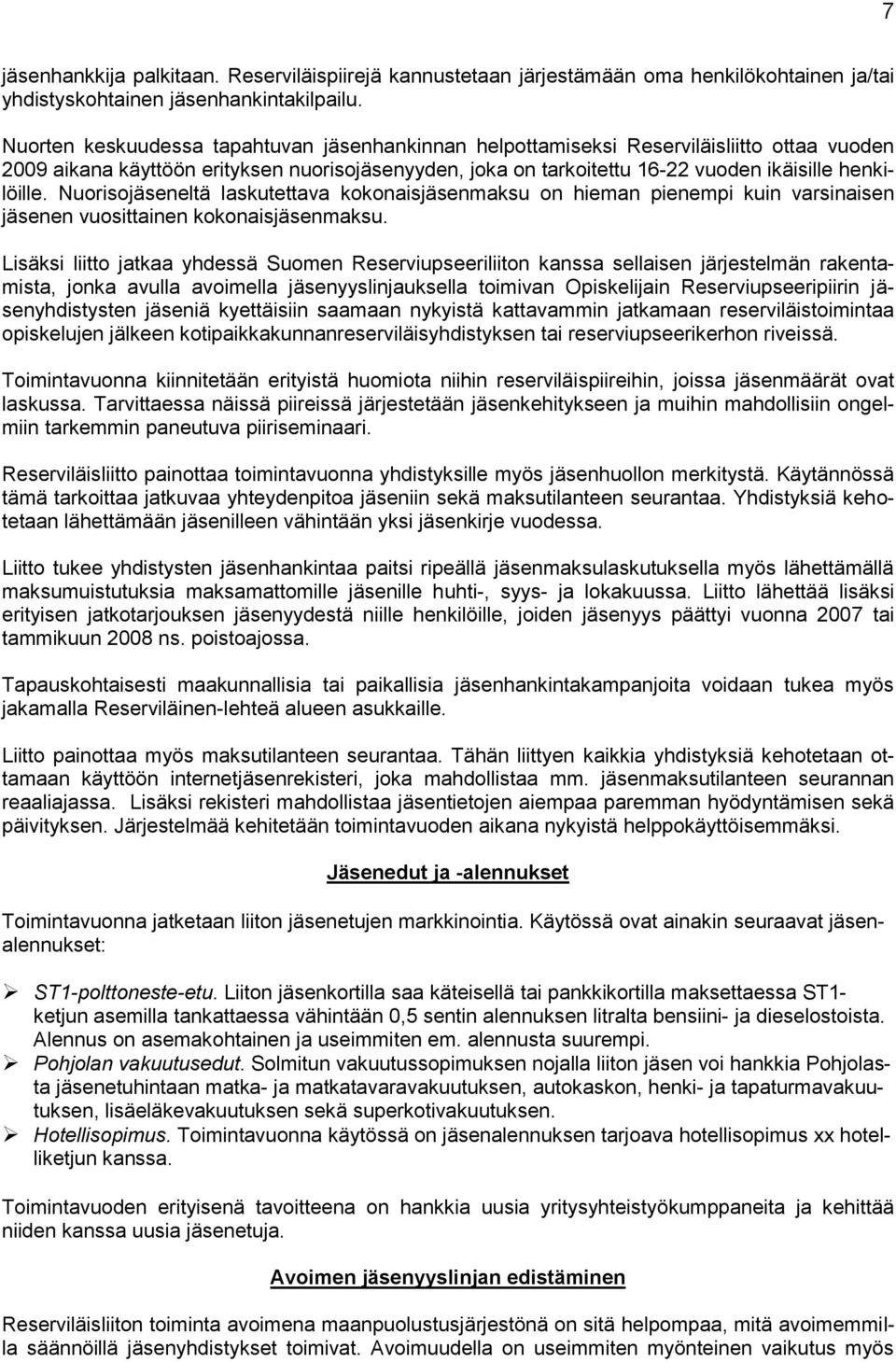 7

jäsenhankkija palkitaan. Reserviläispiirejä kannustetaan järjestämään oma henkilökohtainen ja/tai yhdistyskohtainen jäsenhankintakilpailu.

Nuorten keskuudessa tapahtuvan jäsenhankinnan helpottamiseksi Reserviläisliitto ottaa vuoden 2009 aikana käyttöön erityksen nuorisojäsenyyden, joka on tarkoitettu 16-22 vuoden ikäisille henkilöille. Nuorisojäseneltä laskutettava kokonaisjäsenmaksu on hieman pienempi kuin varsinaisen jäsenen vuosittainen kokonaisjäsenmaksu.

Lisäksi liitto jatkaa yhdessä Suomen Reserviupseeriliiton kanssa sellaisen järjestelmän rakentamista, jonka avulla avoimella jäsenyyslinjauksella toimivan Opiskelijain Reserviupseeripiirin jäsenyhdistysten jäseniä kyettäisiin saamaan nykyistä kattavammin jatkamaan reserviläistoimintaa opiskelujen jälkeen kotipaikkakunnanreserviläisyhdistyksen tai reserviupseerikerhon riveissä.

Toimintavuonna kiinnitetään erityistä huomiota niihin reserviläispiireihin, joissa jäsenmäärät ovat laskussa. Tarvittaessa näissä piireissä järjestetään jäsenkehitykseen ja muihin mahdollisiin ongelmiin tarkemmin paneutuva piiriseminaari.

Reserviläisliitto painottaa toimintavuonna yhdistyksille myös jäsenhuollon merkitystä. Käytännössä tämä tarkoittaa jatkuvaa yhteydenpitoa jäseniin sekä maksutilanteen seurantaa. Yhdistyksiä kehotetaan lähettämään jäsenilleen vähintään yksi jäsenkirje vuodessa.

Liitto tukee yhdistysten jäsenhankintaa paitsi ripeällä jäsenmaksulaskutuksella myös lähettämällä maksumuistutuksia maksamattomille jäsenille huhti-, syys- ja lokakuussa. Liitto lähettää lisäksi erityisen jatkotarjouksen jäsenyydestä niille henkilöille, joiden jäsenyys päättyi vuonna 2007 tai tammikuun 2008 ns. poistoajossa.

Tapauskohtaisesti maakunnallisia tai paikallisia jäsenhankintakampanjoita voidaan tukea myös jakamalla Reserviläinen-lehteä alueen asukkaille.

Liitto painottaa myös maksutilanteen seurantaa. Tähän liittyen kaikkia yhdistyksiä kehotetaan ottamaan käyttöön internetjäsenrekisteri, joka mahdollistaa mm. jäsenmaksutilanteen seurannan reaaliajassa. Lisäksi rekisteri mahdollistaa jäsentietojen aiempaa paremman hyödyntämisen sekä päivityksen. Järjestelmää kehitetään toimintavuoden aikana nykyistä helppokäyttöisemmäksi.

Jäsenedut ja -alennukset

Toimintavuonna jatketaan liiton jäsenetujen markkinointia. Käytössä ovat ainakin seuraavat jäsenalennukset:

➢ ST1-polttoneste-etu. Liiton jäsenkortilla saa käteisellä tai pankkikortilla maksettaessa ST1-ketjun asemilla tankattaessa vähintään 0,5 sentin alennuksen litralta bensiini- ja dieselostoista. Alennus on asemakohtainen ja useimmiten em. alennusta suurempi.
➢ Pohjolan vakuutusedut. Solmitun vakuutussopimuksen nojalla liiton jäsen voi hankkia Pohjolasta jäsenetuhintaan matka- ja matkatavaravakuutuksen, autokaskon, henki- ja tapaturmavakuutuksen, lisäeläkevakuutuksen sekä superkotivakuutuksen.
➢ Hotellisopimus. Toimintavuonna käytössä on jäsenalennuksen tarjoava hotellisopimus xx hotelliketjun kanssa.

Toimintavuoden erityisenä tavoitteena on hankkia uusia yritysyhteistyökumppaneita ja kehittää niiden kanssa uusia jäsenetuja.

Avoimen jäsenyyslinjan edistäminen

Reserviläisliiton toiminta avoimena maanpuolustusjärjestönä on sitä helpompaa, mitä avoimemmilla säännöillä jäsenyhdistykset toimivat. Avoimuudella on useimmiten myönteinen vaikutus myös